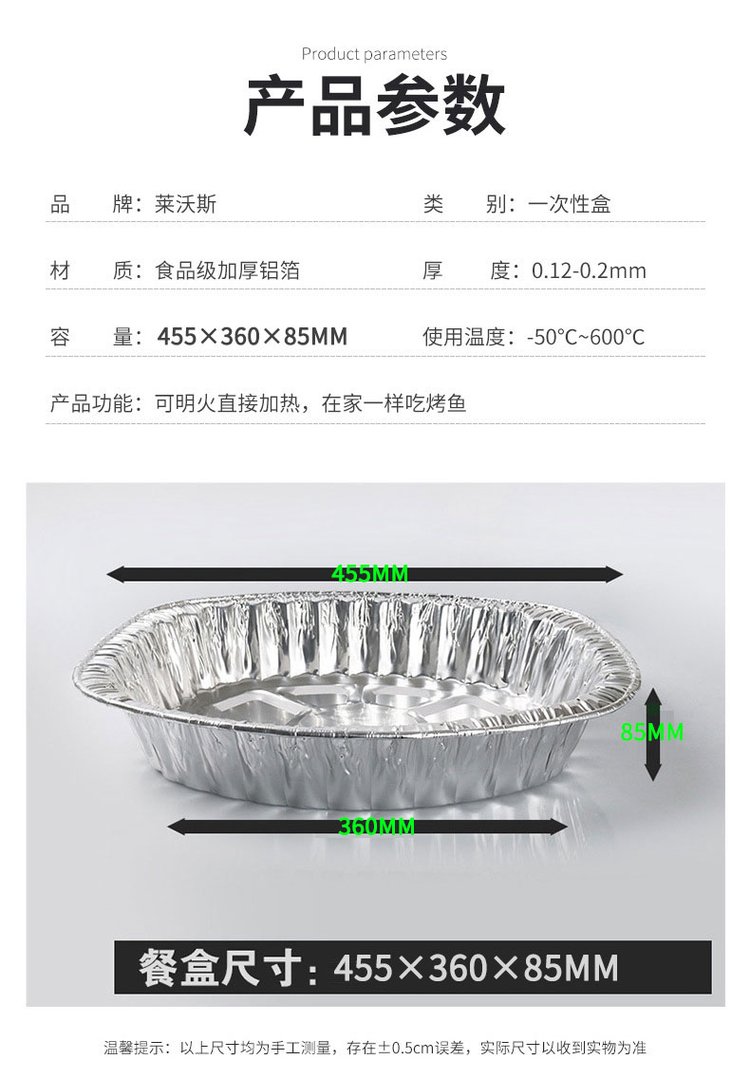 Product parameters

产品参数

品　牌：莱沃斯

类　别：一次性盒

材　质：食品级加厚铝箔

厚　度：0.12-0.2mm

容　量：455×360×85MM

使用温度：-50°C~600°C

产品功能：可明火直接加热，在家一样吃烤鱼

455MM

85MM

360MM

餐盒尺寸：455×360×85MM

温馨提示：以上尺寸均为手工测量，存在±0.5cm误差，实际尺寸以收到实物为准